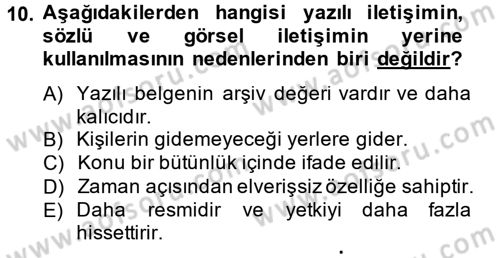 10. Aşağıdakilerden hangisi yazılı iletişimin, sözlü ve görsel iletişimin yerine kullanılmasının nedenlerinden biri değildir?

A) Yazılı belgenin arşiv değeri vardır ve daha kalıcıdır.
B) Kişilerin gidemeyeceği yerlere gider.
C) Konu bir bütünlük içinde ifade edilir.
D) Zaman açısından elverişsiz özelliğe sahiptir.
E) Daha resmidir ve yetkiyi daha fazla hissettirir.

www.aofsoru.com